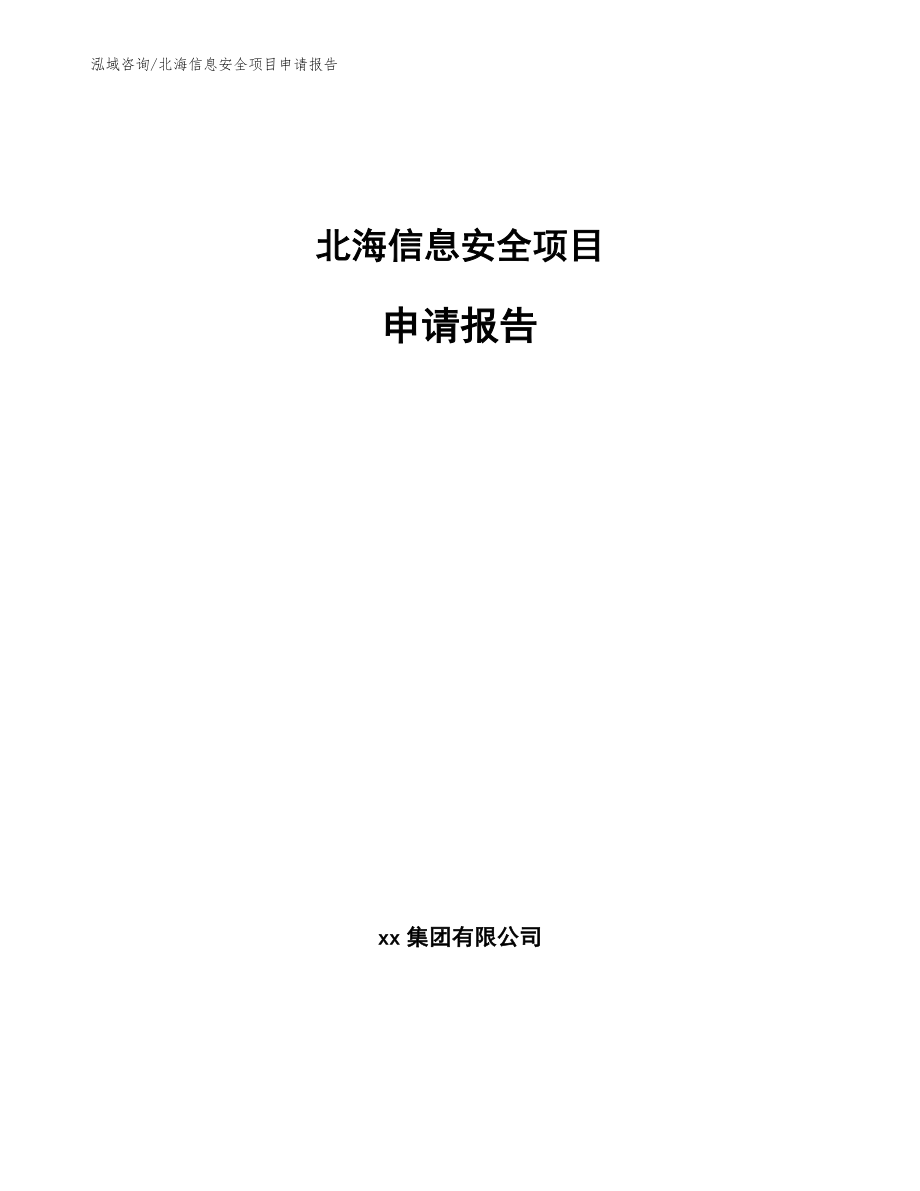 泓域咨询/北海信息安全项目申请报告

北海信息安全项目

申请报告

xx 集团有限公司